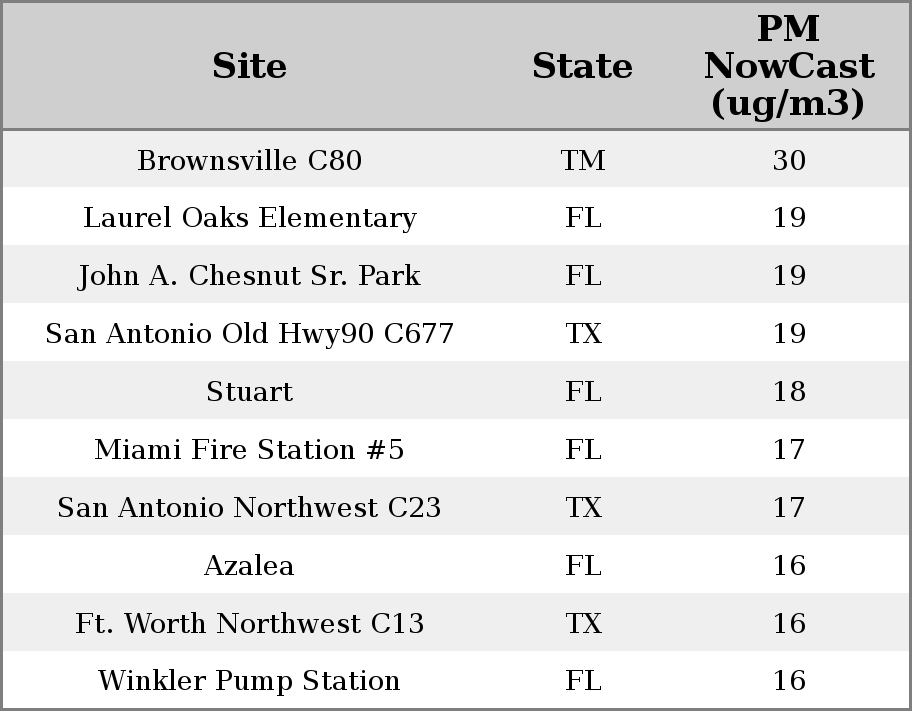 | Site | State | PM NowCast (ug/m3) |
|---|---|---|
| Brownsville C80 | TM | 30 |
| Laurel Oaks Elementary | FL | 19 |
| John A. Chesnut Sr. Park | FL | 19 |
| San Antonio Old Hwy90 C677 | TX | 19 |
| Stuart | FL | 18 |
| Miami Fire Station #5 | FL | 17 |
| San Antonio Northwest C23 | TX | 17 |
| Azalea | FL | 16 |
| Ft. Worth Northwest C13 | TX | 16 |
| Winkler Pump Station | FL | 16 |